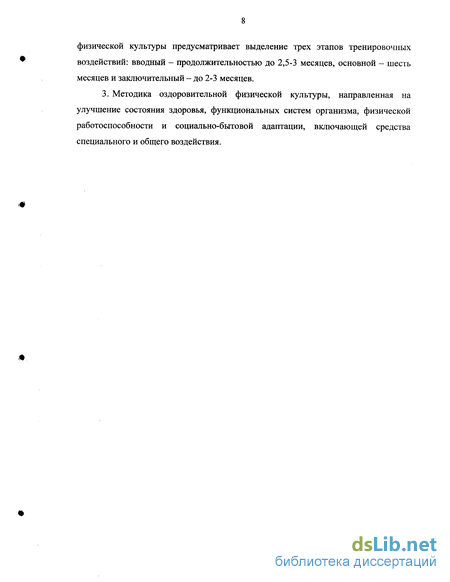 8

физической культуры предусматривает выделение трех этапов тренировочных воздействий: вводный – продолжительностью до 2,5-3 месяцев, основной – шесть месяцев и заключительный – до 2-3 месяцев.

3. Методика оздоровительной физической культуры, направленная на улучшение состояния здоровья, функциональных систем организма, физической работоспособности и социально-бытовой адаптации, включающей средства специального и общего воздействия.

dsLib.net
библиотека диссертаций